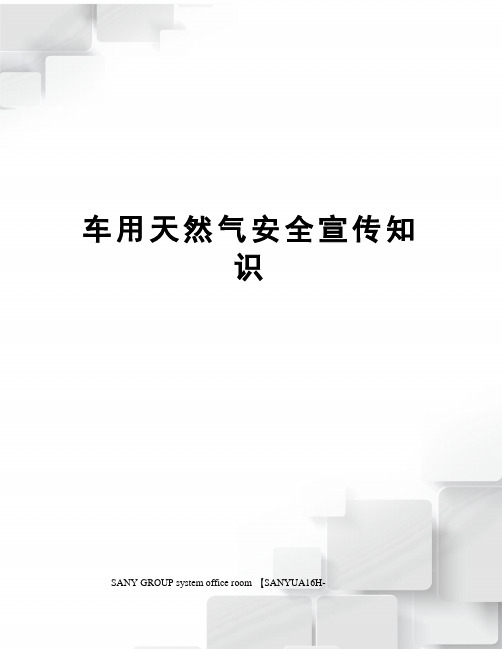 车用天然气安全宣传知识

SANY GROUP system office room 【SANYUA16H-